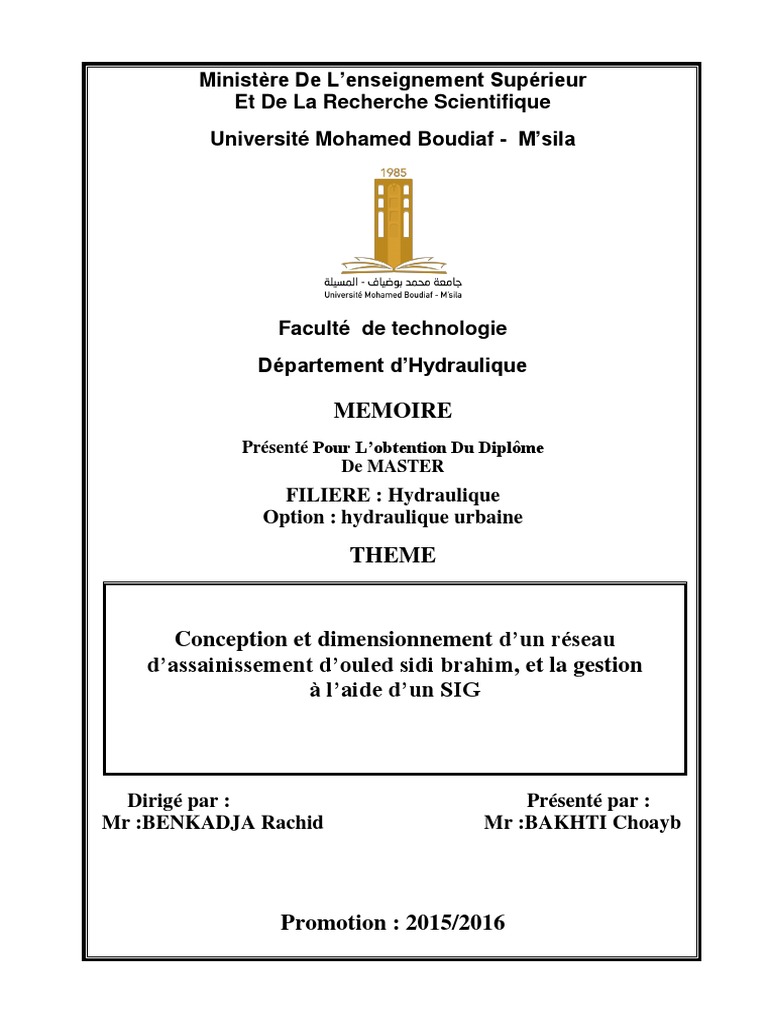 Ministère De L'enseignement Supérieur
Et De La Recherche Scientifique

Université Mohamed Boudiaf - M'sila

1985

جامعة محمد بوضياف - المسيلة
Université Mohamed Boudiaf - M'sila

Faculté de technologie

Département d'Hydraulique

MEMOIRE

Présenté Pour L'obtention Du Diplôme
De MASTER

FILIERE : Hydraulique
Option : hydraulique urbaine

THEME

Conception et dimensionnement d'un réseau d'assainissement d'ouled sidi brahim, et la gestion à l'aide d'un SIG

Dirigé par :
Mr :BENKADJA Rachid

Présenté par :
Mr :BAKHTI Choayb

Promotion : 2015/2016